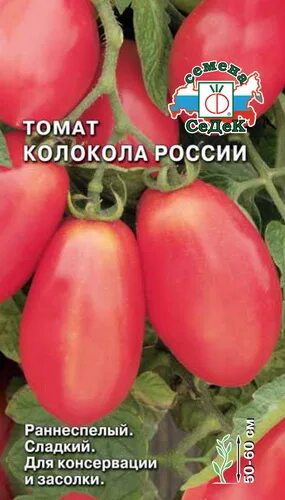 семена
СеДеК

ТОМАТ
КОЛОКОЛА РОССИИ

Раннеспелый.
Сладкий.
Для консервации
и засолки.

50-60 см